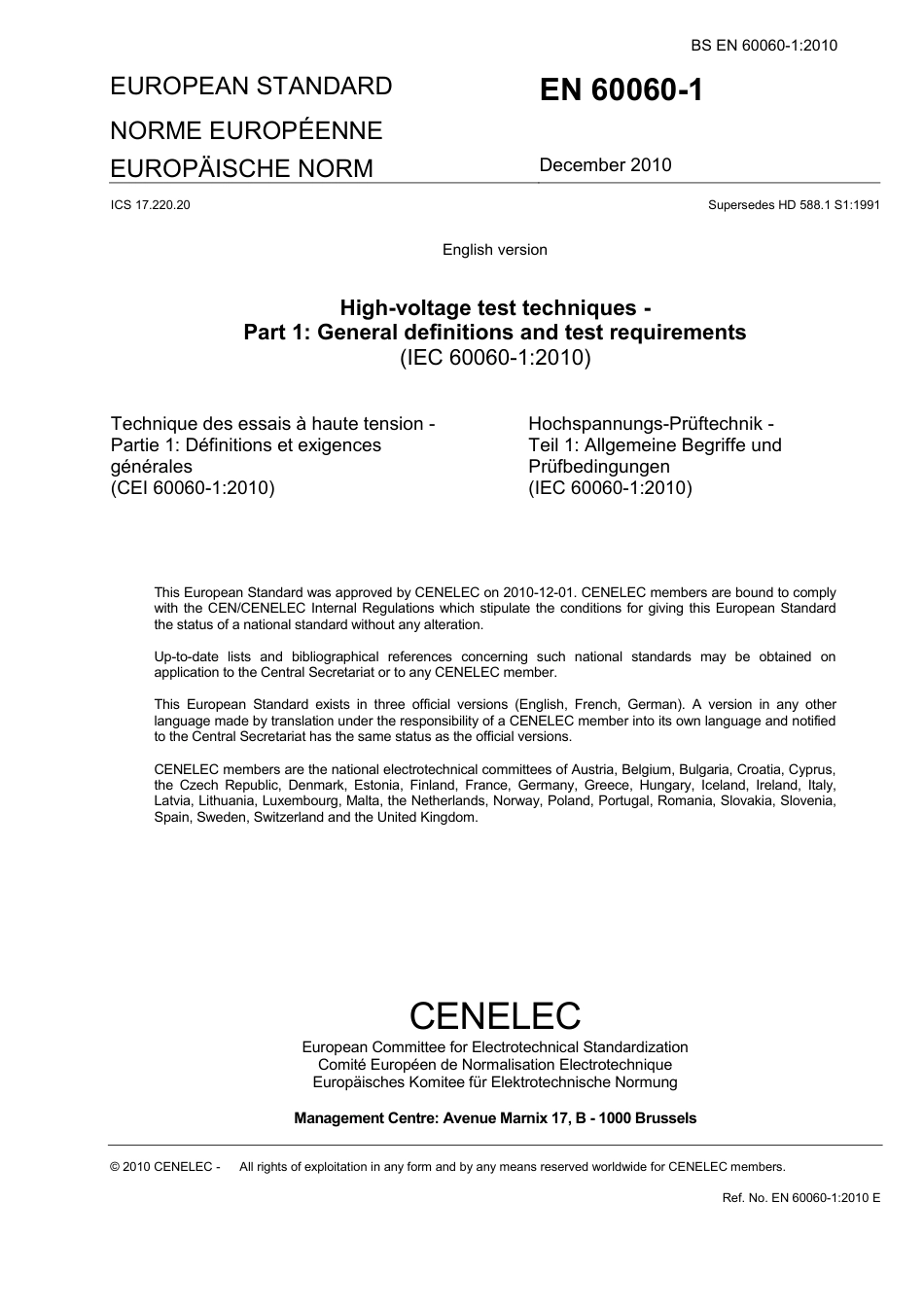 BS EN 60060-1:2010

EUROPEAN STANDARD
NORME EUROPÉENNE
EUROPÄISCHE NORM

EN 60060-1

December 2010

ICS 17.220.20

Supersedes HD 588.1 S1:1991

English version

High-voltage test techniques -
Part 1: General definitions and test requirements
(IEC 60060-1:2010)

Technique des essais à haute tension -
Partie 1: Définitions et exigences générales
(CEI 60060-1:2010)

Hochspannungs-Prüftechnik -
Teil 1: Allgemeine Begriffe und Prüfbedingungen
(IEC 60060-1:2010)

This European Standard was approved by CENELEC on 2010-12-01. CENELEC members are bound to comply with the CEN/CENELEC Internal Regulations which stipulate the conditions for giving this European Standard the status of a national standard without any alteration.

Up-to-date lists and bibliographical references concerning such national standards may be obtained on application to the Central Secretariat or to any CENELEC member.

This European Standard exists in three official versions (English, French, German). A version in any other language made by translation under the responsibility of a CENELEC member into its own language and notified to the Central Secretariat has the same status as the official versions.

CENELEC members are the national electrotechnical committees of Austria, Belgium, Bulgaria, Croatia, Cyprus, the Czech Republic, Denmark, Estonia, Finland, France, Germany, Greece, Hungary, Iceland, Ireland, Italy, Latvia, Lithuania, Luxembourg, Malta, the Netherlands, Norway, Poland, Portugal, Romania, Slovakia, Slovenia, Spain, Sweden, Switzerland and the United Kingdom.

CENELEC
European Committee for Electrotechnical Standardization
Comité Européen de Normalisation Electrotechnique
Europäisches Komitee für Elektrotechnische Normung

Management Centre: Avenue Marnix 17, B - 1000 Brussels

© 2010 CENELEC - All rights of exploitation in any form and by any means reserved worldwide for CENELEC members.

Ref. No. EN 60060-1:2010 E